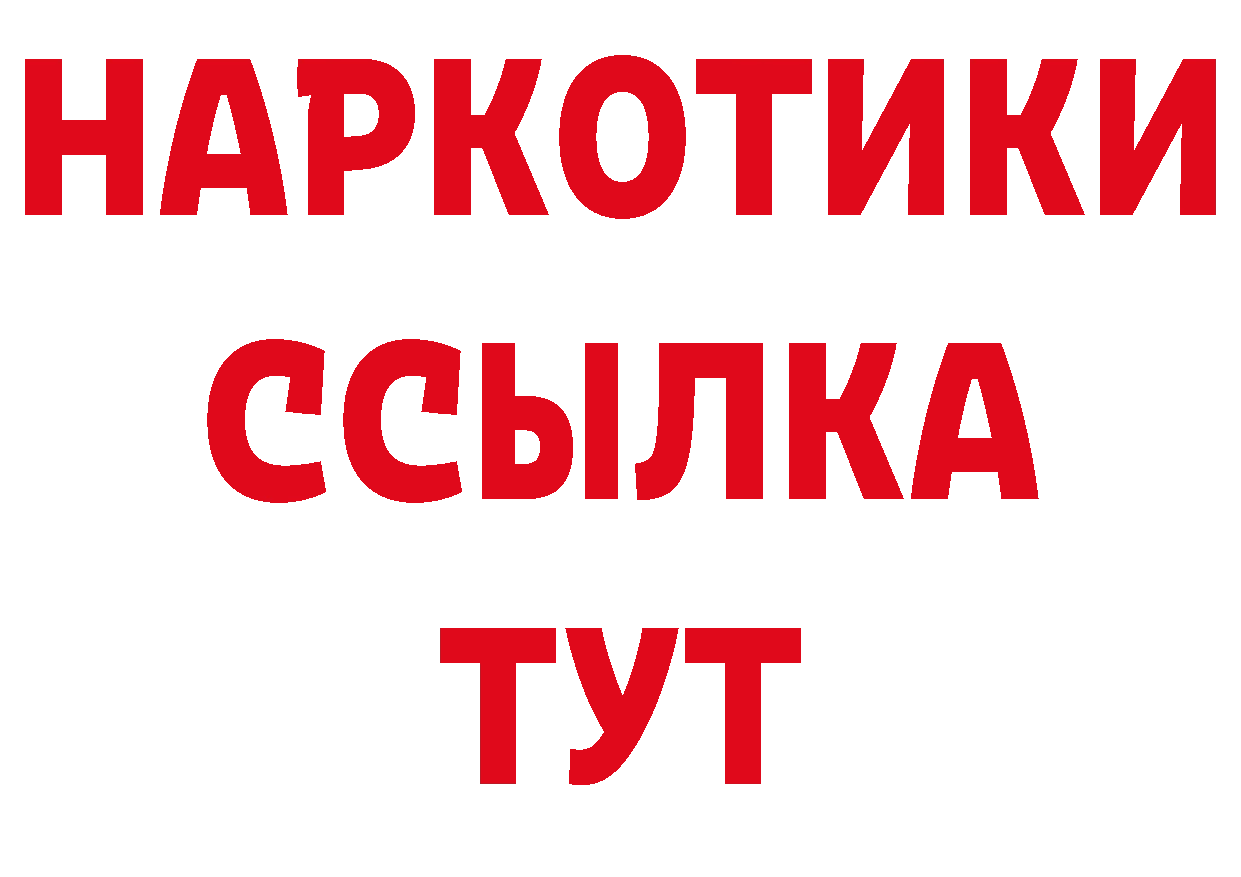 НАРКОТИКИ
ССЫЛКА
ТУТ